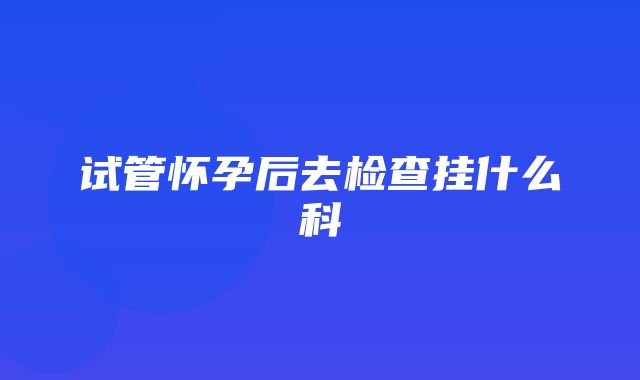 试管怀孕后去检查挂什么科